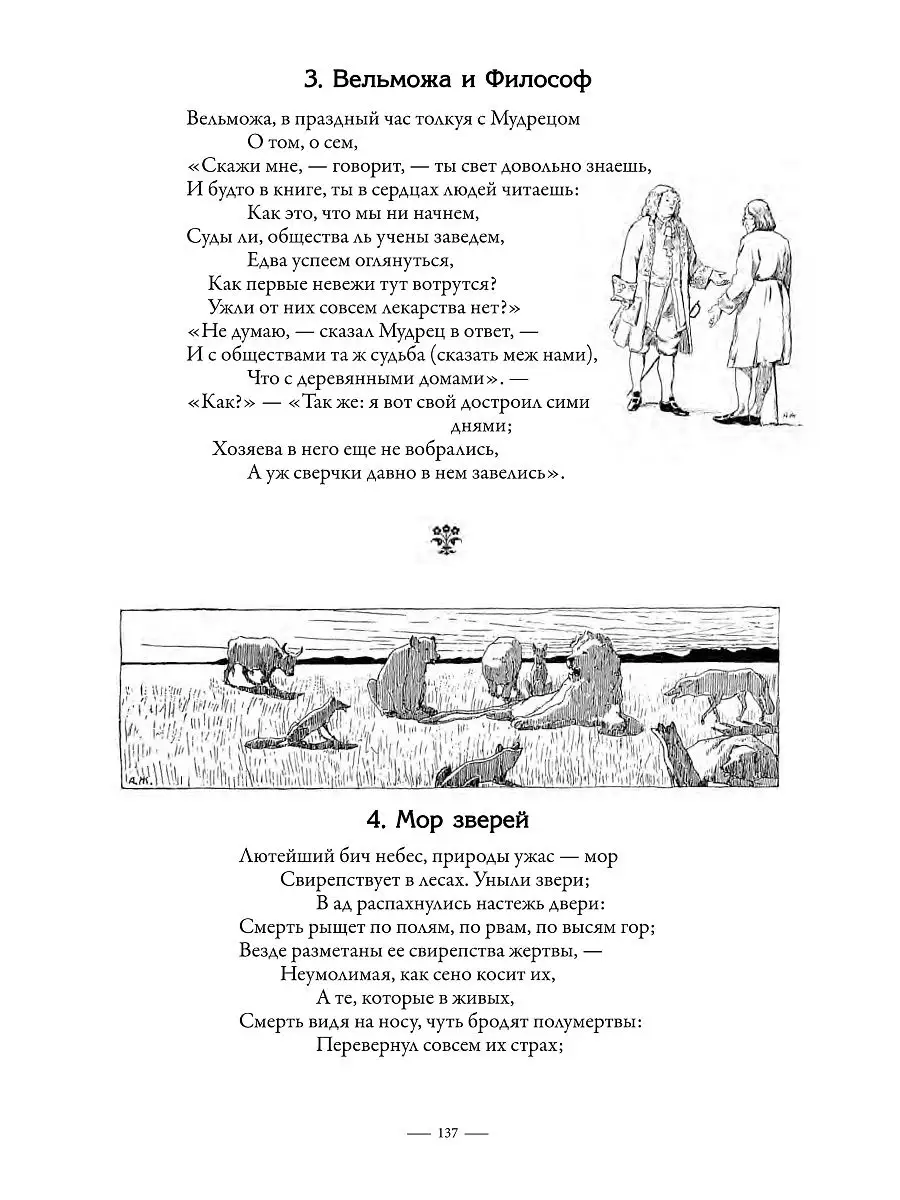 3. Вельможа и Философ

Вельможа, в праздный час толкуя с Мудрецом
О том, о сем,
«Скажи мне, — говорит, — ты свет довольно знаешь,
И будто в книге, ты в сердцах людей читаешь:
Как это, что мы ни начнем,
Суды ли, общества ль учены заведем,
Едва успеем оглянуться,
Как первые невежи тут вотрутся?
Ужли от них совсем лекарства нет?»
«Не думаю, — сказал Мудрец в ответ, —
И с обществами та ж судьба (сказать меж нами),
Что с деревянными домами». —
«Как?» — «Так же: я вот свой достроил сими днями;
Хозяева в него еще не вобрались,
А уж сверчки давно в нем завелись».

4. Мор зверей

Лютейший бич небес, природы ужас — мор
Свирепствует в лесах. Уныли звери;
В ад распахнулись настежь двери:
Смерть рыщет по полям, по рвам, по высям гор;
Везде разметаны ее свирепства жертвы, —
Неумолимая, как сено косит их,
А те, которые в живых,
Смерть видя на носу, чуть бродят полумертвы:
Перевернул совсем их страх;

— 137 —